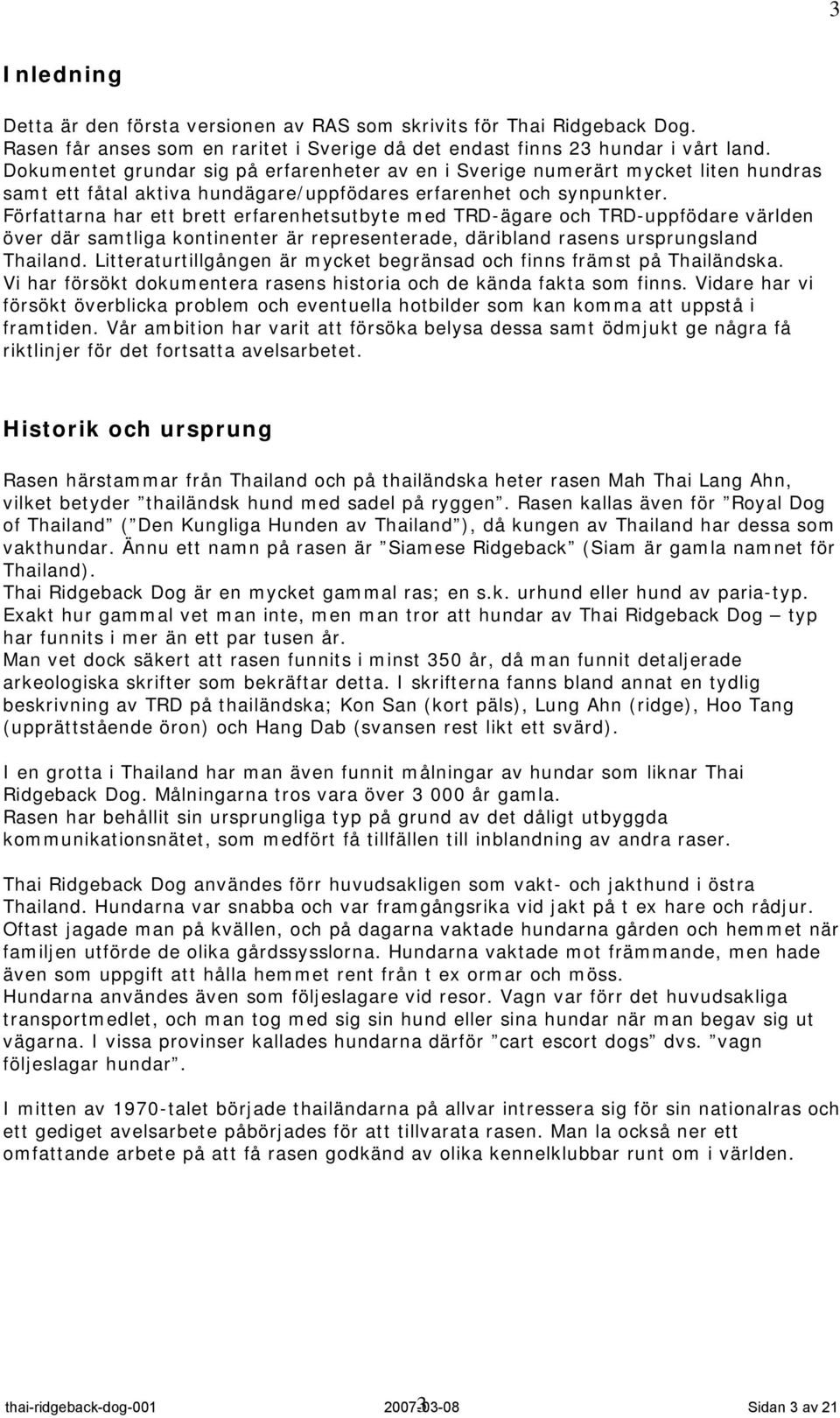 3

Inledning

Detta är den första versionen av RAS som skrivits för Thai Ridgeback Dog. Rasen får anses som en raritet i Sverige då det endast finns 23 hundar i vårt land. Dokumentet grundar sig på erfarenheter av en i Sverige numerärt mycket liten hundras samt ett fåtal aktiva hundägare/uppfödares erfarenhet och synpunkter. Författarna har ett brett erfarenhetsutbyte med TRD-ägare och TRD-uppfödare världen över där samtliga kontinenter är representerade, däribland rasens ursprungsland Thailand. Litteraturtillgången är mycket begränsad och finns främst på Thailändska. Vi har försökt dokumentera rasens historia och de kända fakta som finns. Vidare har vi försökt överblicka problem och eventuella hotbilder som kan komma att uppstå i framtiden. Vår ambition har varit att försöka belysa dessa samt ödmjukt ge några få riktlinjer för det fortsatta avelsarbetet.

Historik och ursprung

Rasen härstammar från Thailand och på thailändska heter rasen Mah Thai Lang Ahn, vilket betyder ”thailändsk hund med sadel på ryggen”. Rasen kallas även för ”Royal Dog of Thailand” (”Den Kungliga Hunden av Thailand”), då kungen av Thailand har dessa som vakthundar. Ännu ett namn på rasen är ”Siamese Ridgeback” (Siam är gamla namnet för Thailand).
Thai Ridgeback Dog är en mycket gammal ras; en s.k. urhund eller hund av paria-typ. Exakt hur gammal vet man inte, men man tror att hundar av Thai Ridgeback Dog – typ har funnits i mer än ett par tusen år.
Man vet dock säkert att rasen funnits i minst 350 år, då man funnit detaljerade arkeologiska skrifter som bekräftar detta. I skrifterna fanns bland annat en tydlig beskrivning av TRD på thailändska; Kon San (kort päls), Lung Ahn (ridge), Hoo Tang (upprättstående öron) och Hang Dab (svansen rest likt ett svärd).

I en grotta i Thailand har man även funnit målningar av hundar som liknar Thai Ridgeback Dog. Målningarna tros vara över 3 000 år gamla.
Rasen har behållit sin ursprungliga typ på grund av det dåligt utbyggda kommunikationsnätet, som medfört få tillfällen till inblandning av andra raser.

Thai Ridgeback Dog användes förr huvudsakligen som vakt- och jakthund i östra Thailand. Hundarna var snabba och var framgångsrika vid jakt på t ex hare och rådjur. Oftast jagade man på kvällen, och på dagarna vaktade hundarna gården och hemmet när familjen utförde de olika gårdssysslorna. Hundarna vaktade mot främmande, men hade även som uppgift att hålla hemmet rent från t ex ormar och möss.
Hundarna användes även som följeslagare vid resor. Vagn var förr det huvudsakliga transportmedlet, och man tog med sig sin hund eller sina hundar när man begav sig ut vägarna. I vissa provinser kallades hundarna därför ”cart escort dogs” dvs. ”vagn följeslagar hundar”.

I mitten av 1970-talet började thailändarna på allvar intressera sig för sin nationalras och ett gediget avelsarbete påbörjades för att tillvarata rasen. Man la också ner ett omfattande arbete på att få rasen godkänd av olika kennelklubbar runt om i världen.

thai-ridgeback-dog-001 2007-03-08 3 Sidan 3 av 21